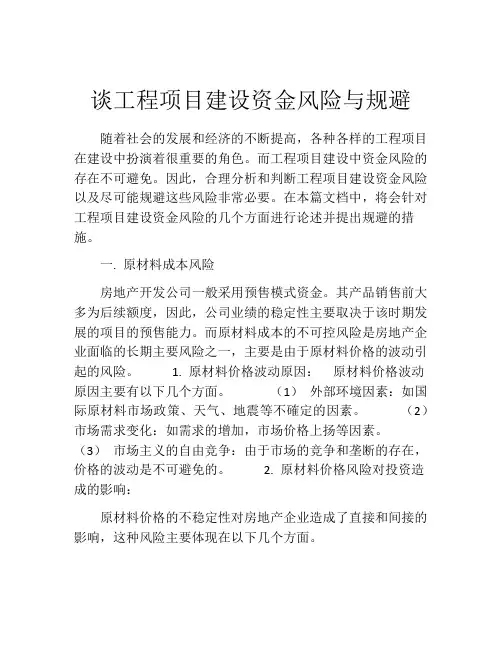 谈工程项目建设资金风险与规避

随着社会的发展和经济的不断提高，各种各样的工程项目在建设中扮演着很重要的角色。而工程项目建设中资金风险的存在不可避免。因此，合理分析和判断工程项目建设资金风险以及尽可能规避这些风险非常必要。在本篇文档中，将会针对工程项目建设资金风险的几个方面进行论述并提出规避的措施。

一. 原材料成本风险

房地产开发公司一般采用预售模式资金。其产品销售前大多为后续额度，因此，公司业绩的稳定性主要取决于该时期发展的项目的预售能力。而原材料成本的不可控风险是房地产企业面临的长期主要风险之一，主要是由于原材料价格的波动引起的风险。 1. 原材料价格波动原因： 原材料价格波动原因主要有以下几个方面。 （1） 外部环境因素：如国际原材料市场政策、天气、地震等不確定的因素。 （2） 市场需求变化：如需求的增加，市场价格上扬等因素。 （3） 市场主义的自由竞争：由于市场的竞争和垄断的存在，价格的波动是不可避免的。 2. 原材料价格风险对投资造成的影响：

原材料价格的不稳定性对房地产企业造成了直接和间接的影响，这种风险主要体现在以下几个方面。